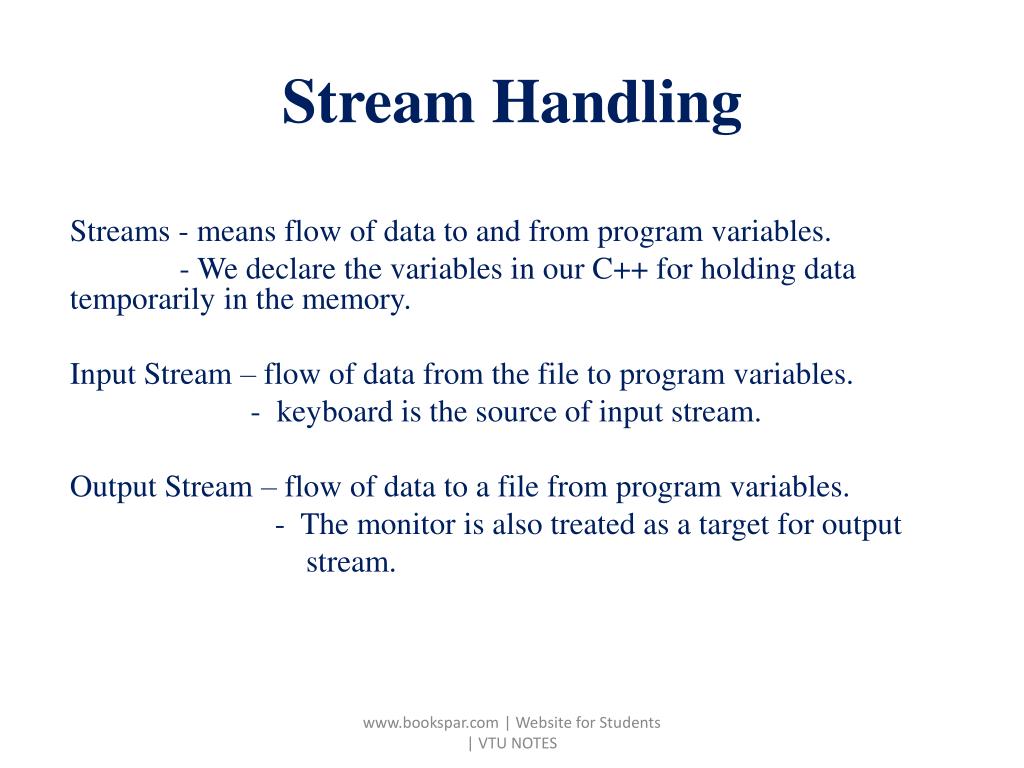 Stream Handling

Streams - means flow of data to and from program variables.
- We declare the variables in our C++ for holding data temporarily in the memory.

Input Stream – flow of data from the file to program variables.
- keyboard is the source of input stream.

Output Stream – flow of data to a file from program variables.
- The monitor is also treated as a target for output stream.

www.bookspar.com | Website for Students | VTU NOTES